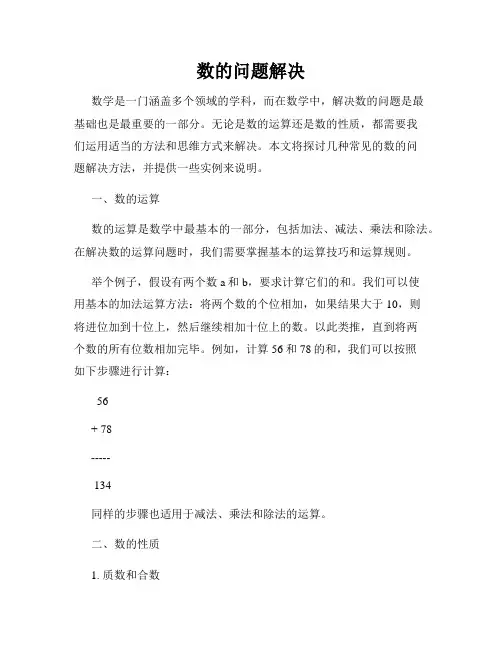 数的问题解决

数学是一门涵盖多个领域的学科，而在数学中，解决数的问题是最基础也是最重要的一部分。无论是数的运算还是数的性质，都需要我们运用适当的方法和思维方式来解决。本文将探讨几种常见的数的问题解决方法，并提供一些实例来说明。

一、数的运算

数的运算是数学中最基本的一部分，包括加法、减法、乘法和除法。在解决数的运算问题时，我们需要掌握基本的运算技巧和运算规则。

举个例子，假设有两个数 a 和 b，要求计算它们的和。我们可以使用基本的加法运算方法：将两个数的个位相加，如果结果大于 10，则将进位加到十位上，然后继续相加十位上的数。以此类推，直到将两个数的所有位数相加完毕。例如，计算 56 和 78 的和，我们可以按照如下步骤进行计算：

56

+ 78

-----

134

同样的步骤也适用于减法、乘法和除法的运算。

二、数的性质

1. 质数和合数